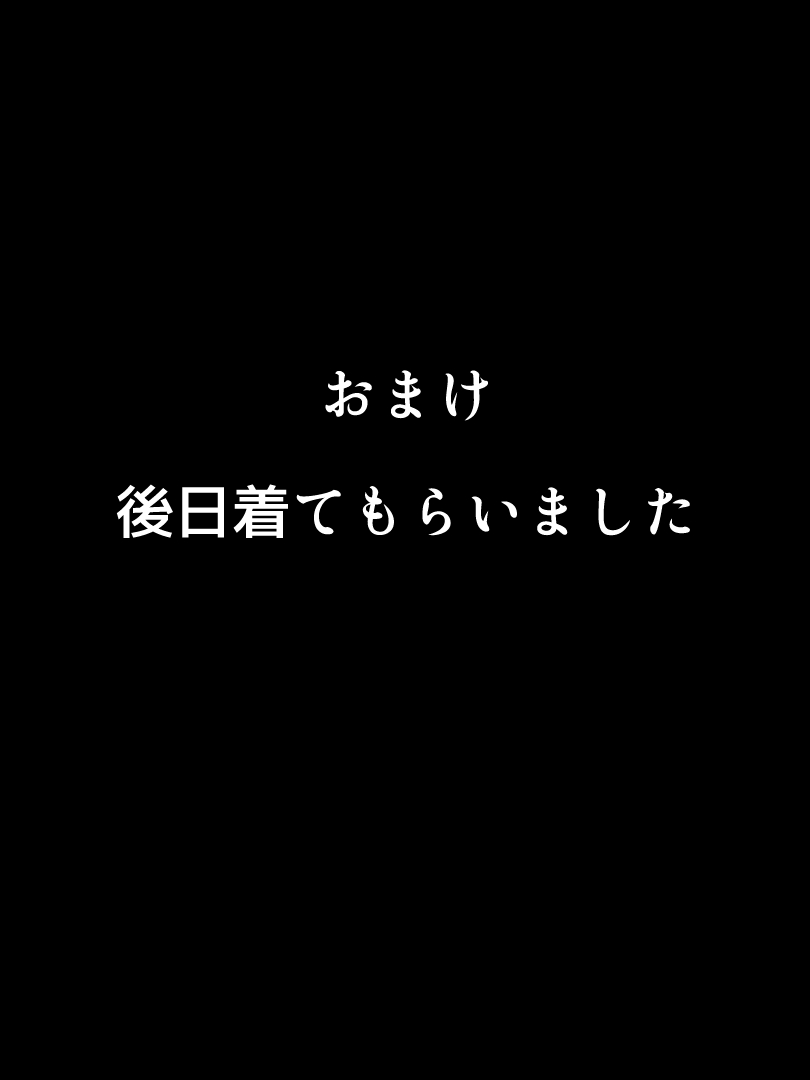 おまけ

後日着てもらいました